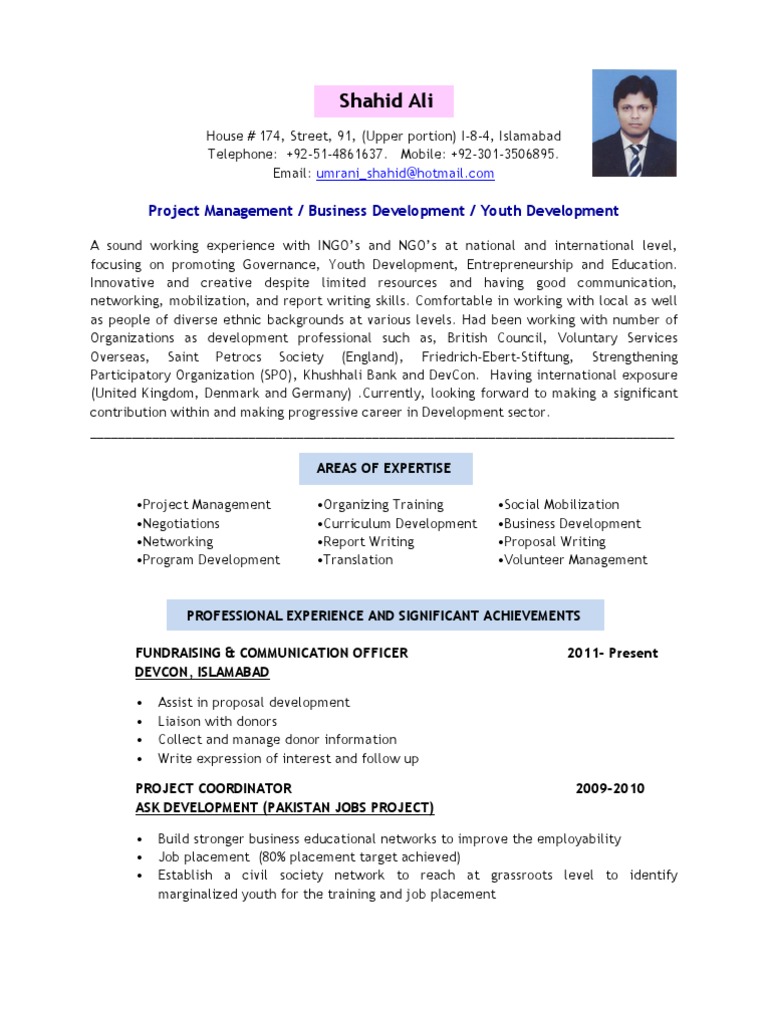 Shahid Ali

House # 174, Street, 91, (Upper portion) I-8-4, Islamabad
Telephone: +92-51-4861637. Mobile: +92-301-3506895.
Email: umrani_shahid@hotmail.com

Project Management / Business Development / Youth Development

A sound working experience with INGO's and NGO's at national and international level, focusing on promoting Governance, Youth Development, Entrepreneurship and Education. Innovative and creative despite limited resources and having good communication, networking, mobilization, and report writing skills. Comfortable in working with local as well as people of diverse ethnic backgrounds at various levels. Had been working with number of Organizations as development professional such as, British Council, Voluntary Services Overseas, Saint Petrocs Society (England), Friedrich-Ebert-Stiftung, Strengthening Participatory Organization (SPO), Khushhali Bank and DevCon. Having international exposure (United Kingdom, Denmark and Germany) .Currently, looking forward to making a significant contribution within and making progressive career in Development sector.

AREAS OF EXPERTISE

•Project Management
•Negotiations
•Networking
•Program Development

•Organizing Training
•Curriculum Development
•Report Writing
•Translation

•Social Mobilization
•Business Development
•Proposal Writing
•Volunteer Management

PROFESSIONAL EXPERIENCE AND SIGNIFICANT ACHIEVEMENTS

FUNDRAISING & COMMUNICATION OFFICER 2011- Present
DEVCON, ISLAMABAD

• Assist in proposal development
• Liaison with donors
• Collect and manage donor information
• Write expression of interest and follow up

PROJECT COORDINATOR 2009-2010
ASK DEVELOPMENT (PAKISTAN JOBS PROJECT)

• Build stronger business educational networks to improve the employability
• Job placement (80% placement target achieved)
• Establish a civil society network to reach at grassroots level to identify marginalized youth for the training and job placement